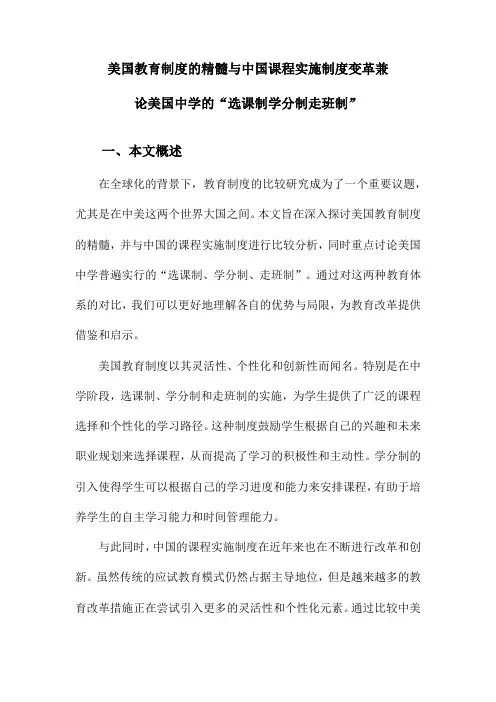 美国教育制度的精髓与中国课程实施制度变革兼论美国中学的“选课制学分制走班制”

一、本文概述

在全球化的背景下，教育制度的比较研究成为了一个重要议题，尤其是在中美这两个世界大国之间。本文旨在深入探讨美国教育制度的精髓，并与中国的课程实施制度进行比较分析，同时重点讨论美国中学普遍实行的“选课制、学分制、走班制”。通过对这两种教育体系的对比，我们可以更好地理解各自的优势与局限，为教育改革提供借鉴和启示。

美国教育制度以其灵活性、个性化和创新性而闻名。特别是在中学阶段，选课制、学分制和走班制的实施，为学生提供了广泛的课程选择和个性化的学习路径。这种制度鼓励学生根据自己的兴趣和未来职业规划来选择课程，从而提高了学习的积极性和主动性。学分制的引入使得学生可以根据自己的学习进度和能力来安排课程，有助于培养学生的自主学习能力和时间管理能力。

与此同时，中国的课程实施制度在近年来也在不断进行改革和创新。虽然传统的应试教育模式仍然占据主导地位，但是越来越多的教育改革措施正在尝试引入更多的灵活性和个性化元素。通过比较中美